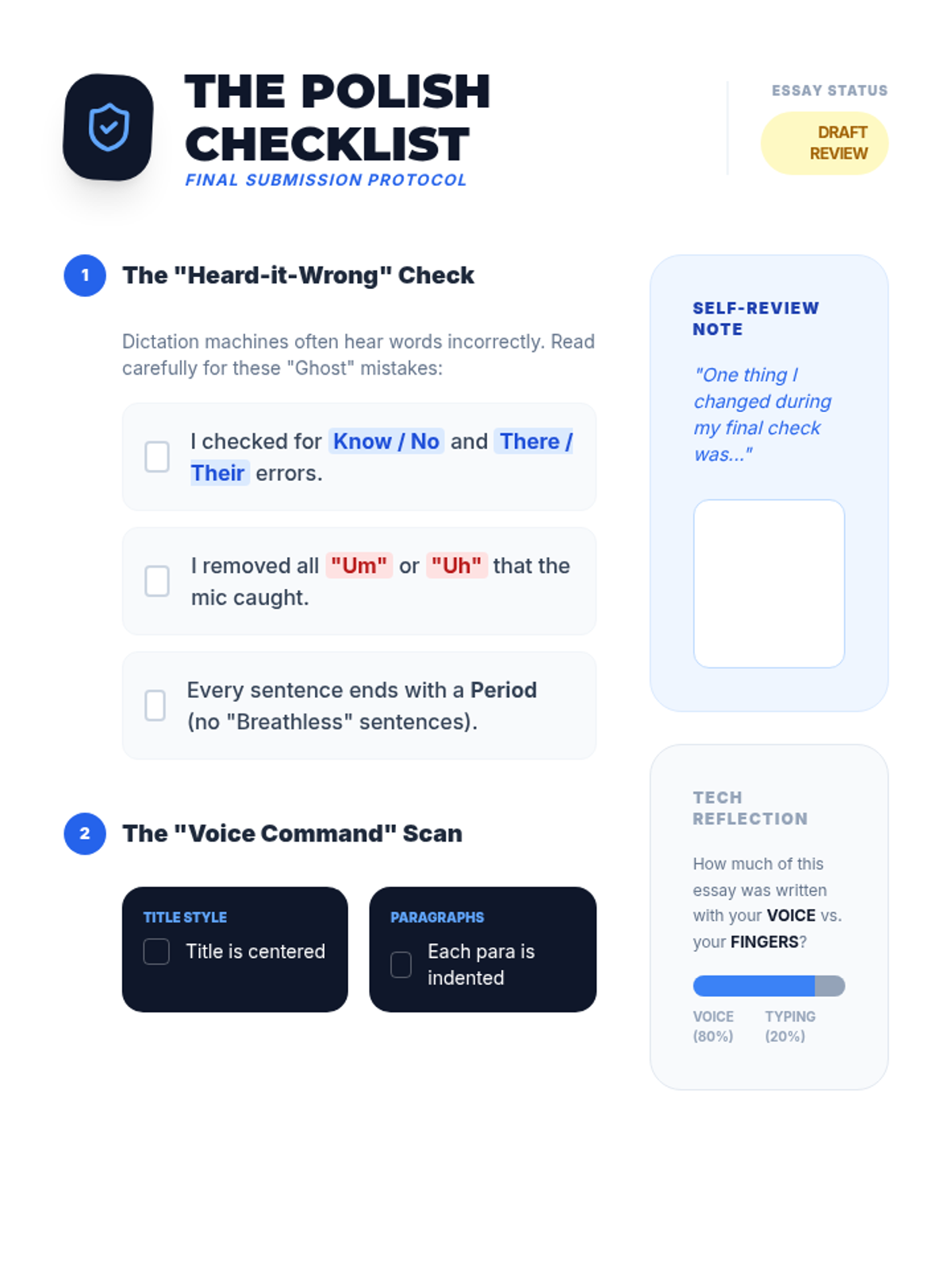 THE POLISH CHECKLIST
FINAL SUBMISSION PROTOCOL

ESSAY STATUS
DRAFT REVIEW

1 The "Heard-it-Wrong" Check

Dictation machines often hear words incorrectly. Read carefully for these "Ghost" mistakes:

☐ I checked for Know / No and There / Their errors.

☐ I removed all "Um" or "Uh" that the mic caught.

☐ Every sentence ends with a Period (no "Breathless" sentences).

2 The "Voice Command" Scan

TITLE STYLE
☐ Title is centered

PARAGRAPHS
☐ Each para is indented

SELF-REVIEW NOTE

"One thing I changed during my final check was..."

TECH REFLECTION

How much of this essay was written with your VOICE vs. your FINGERS?

VOICE (80%) TYPING (20%)